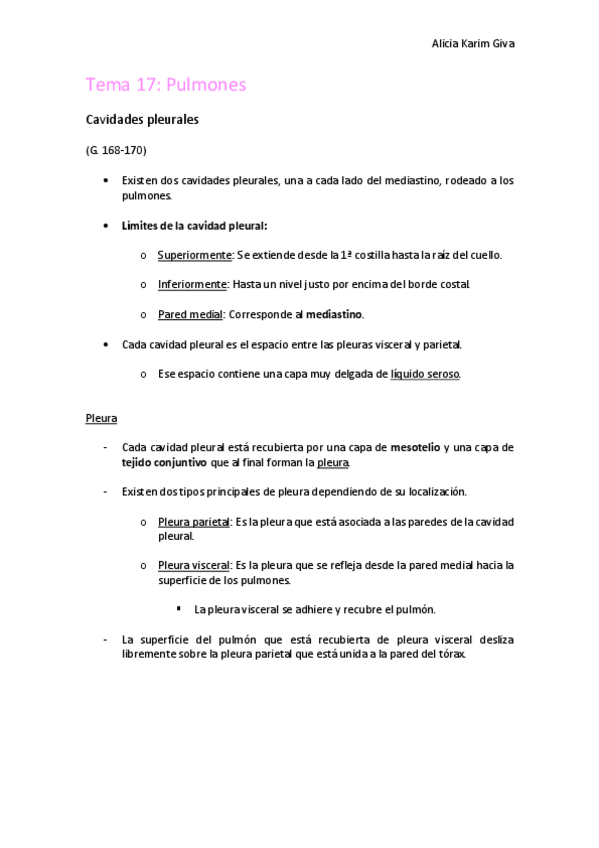 Alicia Karim Giva

Tema 17: Pulmones

Cavidades pleurales

(G. 168-170)

• Existen dos cavidades pleurales, una a cada lado del mediastino, rodeado a los pulmones.

• Límites de la cavidad pleural:

o Superiormente: Se extiende desde la 1ª costilla hasta la raíz del cuello.

o Inferiormente: Hasta un nivel justo por encima del borde costal.

o Pared medial: Corresponde al mediastino.

• Cada cavidad pleural es el espacio entre las pleuras visceral y parietal.

o Ese espacio contiene una capa muy delgada de líquido seroso.

Pleura

- Cada cavidad pleural está recubierta por una capa de mesotelio y una capa de tejido conjuntivo que al final forman la pleura.

- Existen dos tipos principales de pleura dependiendo de su localización.

o Pleura parietal: Es la pleura que está asociada a las paredes de la cavidad pleural.

o Pleura visceral: Es la pleura que se refleja desde la pared medial hacia la superficie de los pulmones.

▪ La pleura visceral se adhiere y recubre el pulmón.

- La superficie del pulmón que está recubierta de pleura visceral desliza libremente sobre la pleura parietal que está unida a la pared del tórax.